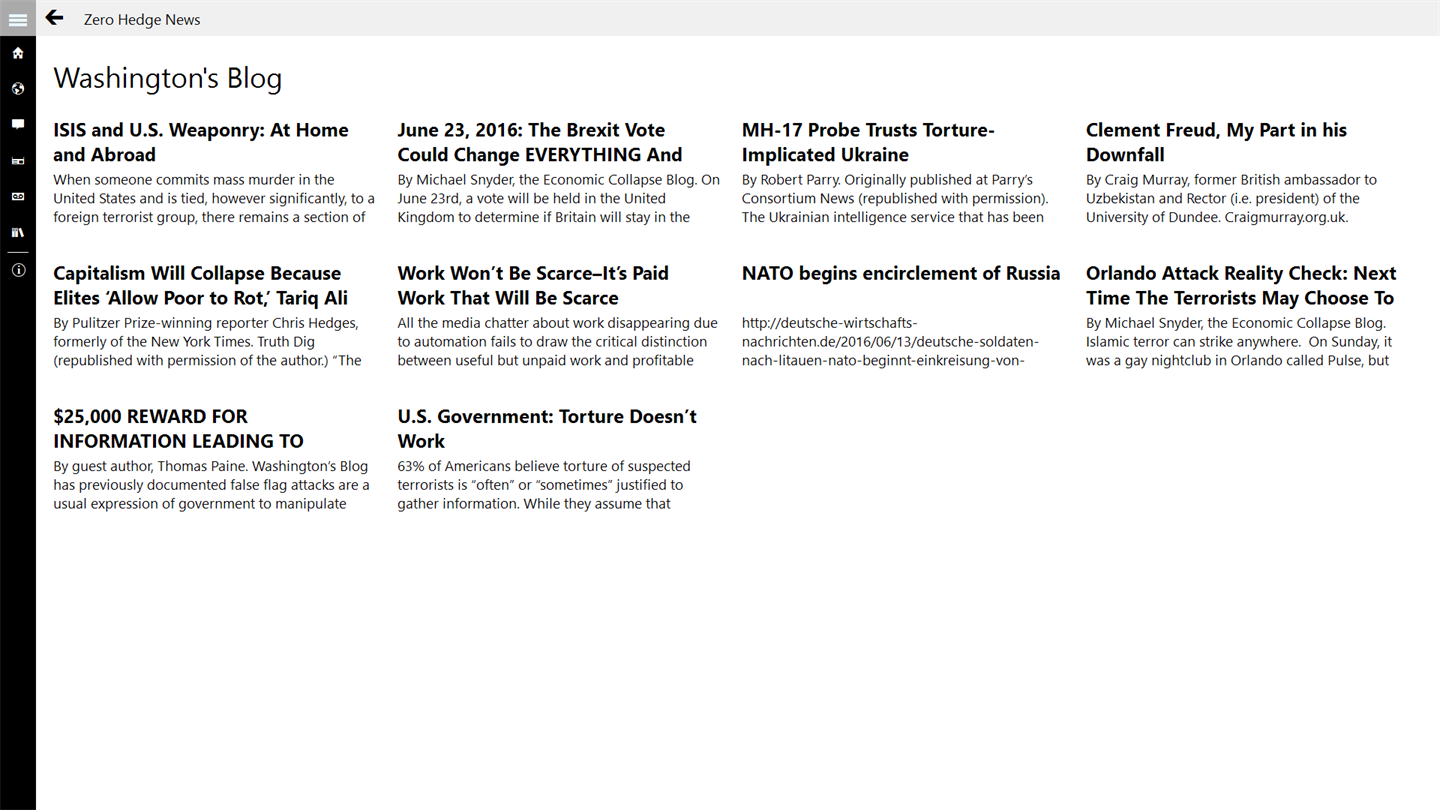 Zero Hedge News

Washington's Blog

ISIS and U.S. Weaponry: At Home and Abroad
When someone commits mass murder in the United States and is tied, however significantly, to a foreign terrorist group, there remains a section of

June 23, 2016: The Brexit Vote Could Change EVERYTHING And
By Michael Snyder, the Economic Collapse Blog. On June 23rd, a vote will be held in the United Kingdom to determine if Britain will stay in the

MH-17 Probe Trusts Torture-Implicated Ukraine
By Robert Parry. Originally published at Parry's Consortium News (republished with permission). The Ukrainian intelligence service that has been

Clement Freud, My Part in his Downfall
By Craig Murray, former British ambassador to Uzbekistan and Rector (i.e. president) of the University of Dundee. Craigmurray.org.uk.

Capitalism Will Collapse Because Elites 'Allow Poor to Rot,' Tariq Ali
By Pulitzer Prize-winning reporter Chris Hedges, formerly of the New York Times. Truth Dig (republished with permission of the author.) "The

Work Won't Be Scarce–It's Paid Work That Will Be Scarce
All the media chatter about work disappearing due to automation fails to draw the critical distinction between useful but unpaid work and profitable

NATO begins encirclement of Russia
http://deutsche-wirtschafts-nachrichten.de/2016/06/13/deutsche-soldaten-nach-litauen-nato-beginnt-einkreisung-von-

Orlando Attack Reality Check: Next Time The Terrorists May Choose To
By Michael Snyder, the Economic Collapse Blog. Islamic terror can strike anywhere. On Sunday, it was a gay nightclub in Orlando called Pulse, but

$25,000 REWARD FOR INFORMATION LEADING TO
By guest author, Thomas Paine. Washington's Blog has previously documented false flag attacks are a usual expression of government to manipulate

U.S. Government: Torture Doesn't Work
63% of Americans believe torture of suspected terrorists is "often" or "sometimes" justified to gather information. While they assume that